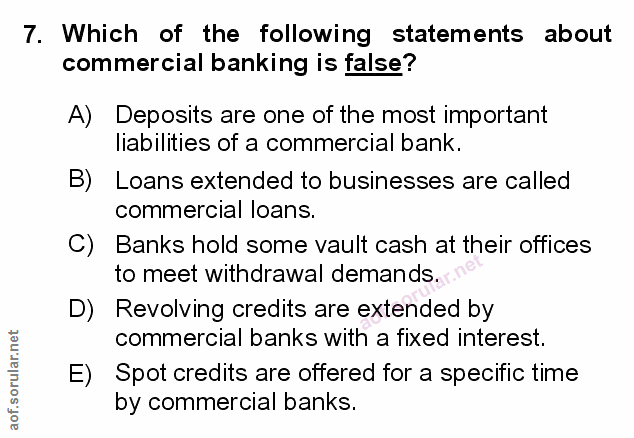 7. Which of the following statements about commercial banking is false?

A) Deposits are one of the most important liabilities of a commercial bank.

B) Loans extended to businesses are called commercial loans.

C) Banks hold some vault cash at their offices to meet withdrawal demands.

D) Revolving credits are extended by commercial banks with a fixed interest.

E) Spot credits are offered for a specific time by commercial banks.

aof.sorular.net